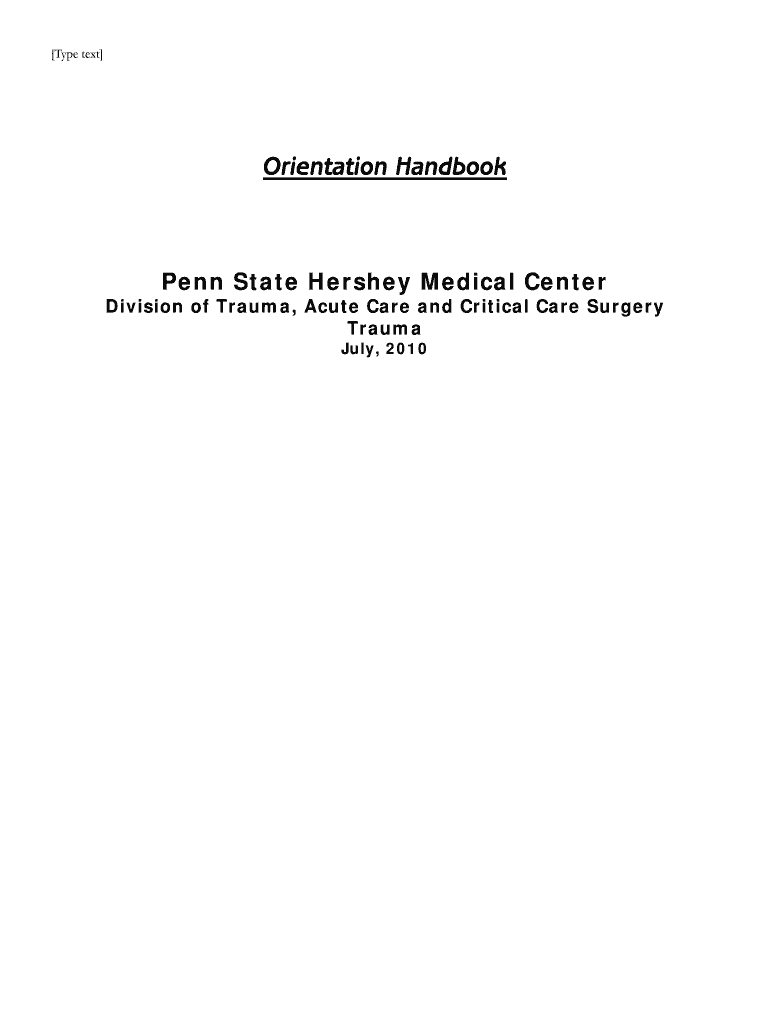 [Type text]

Orientation Handbook

Penn State Hershey Medical Center
Division of Trauma, Acute Care and Critical Care Surgery
Trauma
July, 2010